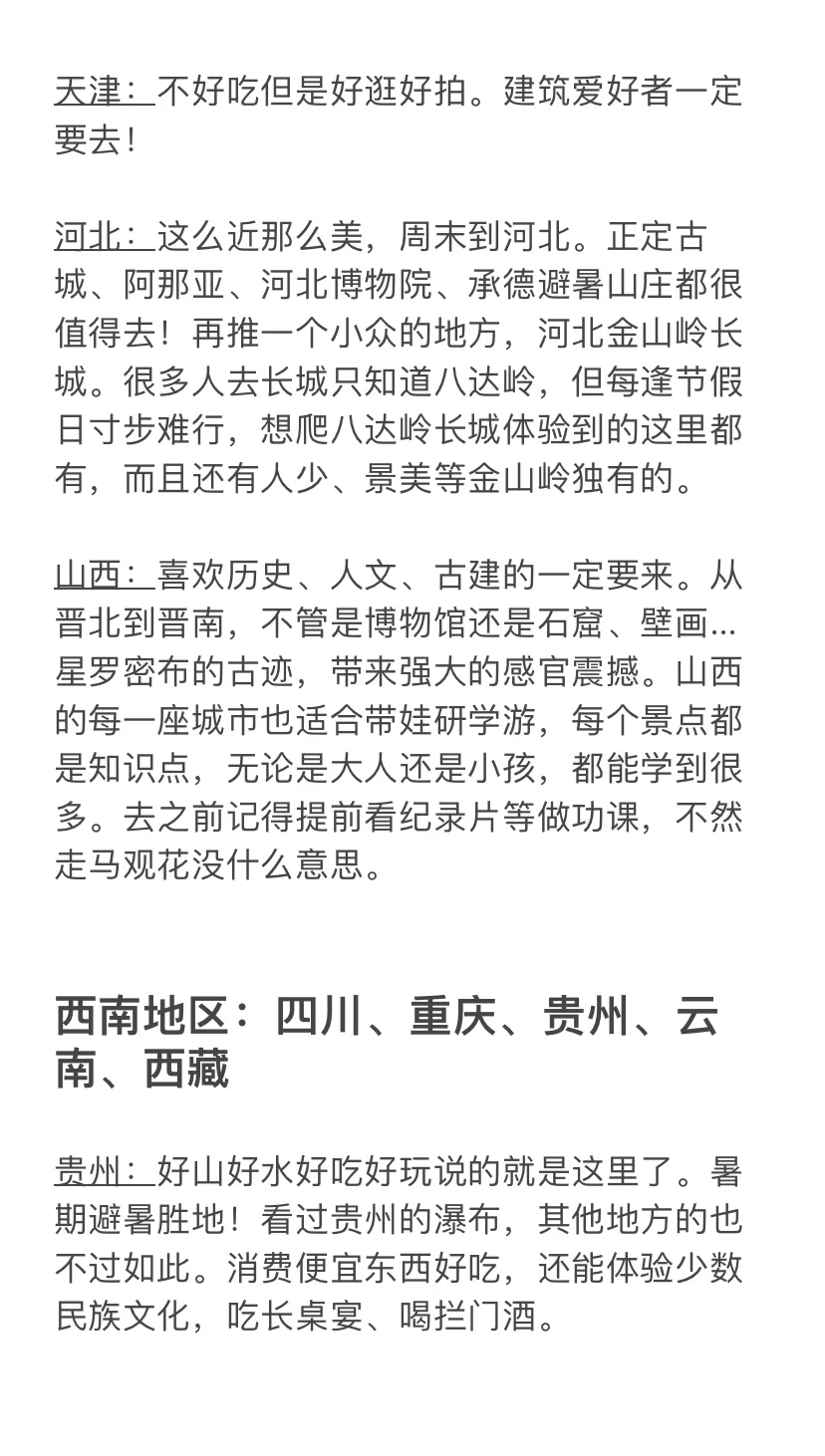 天津：不好吃但是好逛好拍。建筑爱好者一定要去！

河北：这么近那么美，周末到河北。正定古城、阿那亚、河北博物院、承德避暑山庄都很值得去！再推一个小众的地方，河北金山岭长城。很多人去长城只知道八达岭，但每逢节假日寸步难行，想爬八达岭长城体验到的这里都有，而且还有人少、景美等金山岭独有的。

山西：喜欢历史、人文、古建的一定要来。从晋北到晋南，不管是博物馆还是石窟、壁画...星罗密布的古迹，带来强大的感官震撼。山西的每一座城市也适合带娃研学游，每个景点都是知识点，无论是大人还是小孩，都能学到很多。去之前记得提前看纪录片等做功课，不然走马观花没什么意思。

西南地区：四川、重庆、贵州、云南、西藏

贵州：好山好水好吃好玩说的就是这里了。暑期避暑胜地！看过贵州的瀑布，其他地方的也不过如此。消费便宜东西好吃，还能体验少数民族文化，吃长桌宴、喝拦门酒。